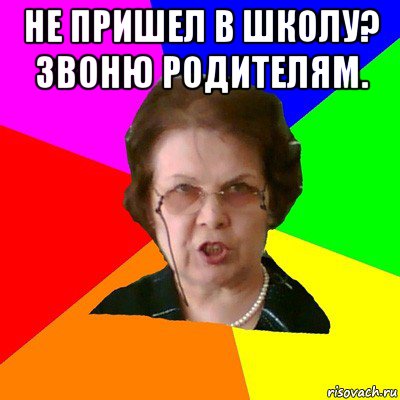 НЕ ПРИШЕЛ В ШКОЛУ? ЗВОНЮ РОДИТЕЛЯМ.

risovach.ru